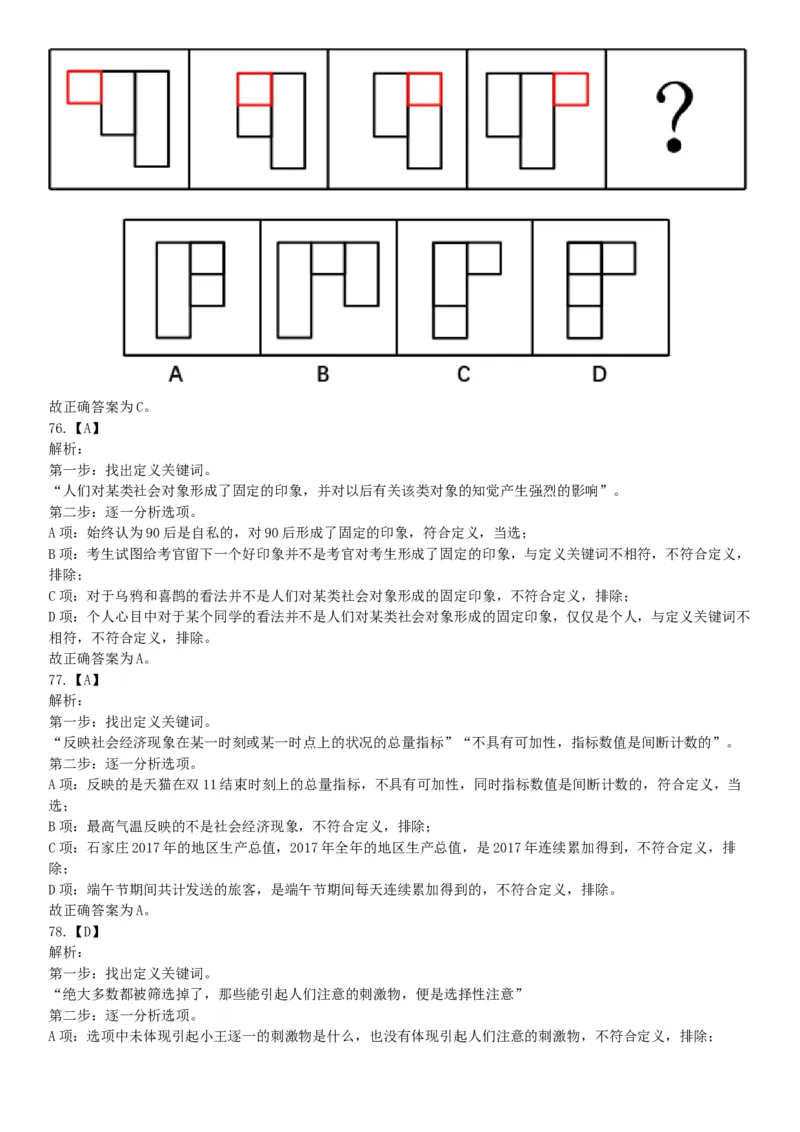 ?

A B C D

故正确答案为C。

76.【A】

解析：

第一步：找出定义关键词。

“人们对某类社会对象形成了固定的印象，并对以后有关该类对象的知觉产生强烈的影响”。

第二步：逐一分析选项。

A项：始终认为90后是自私的，对90后形成了固定的印象，符合定义，当选；

B项：考生试图给考官留下一个好印象并不是考官对考生形成了固定的印象，与定义关键词不相符，不符合定义，排除；

C项：对于乌鸦和喜鹊的看法并不是人们对某类社会对象形成的固定印象，不符合定义，排除；

D项：个人心目中对于某个同学的看法并不是人们对某类社会对象形成的固定印象，仅仅是个人，与定义关键词不相符，不符合定义，排除。

故正确答案为A。

77.【A】

解析：

第一步：找出定义关键词。

“反映社会经济现象在某一时刻或某一时点上的状况的总量指标”“不具有可加性，指标数值是间断计数的”。

第二步：逐一分析选项。

A项：反映的是天猫在双11结束时刻上的总量指标，不具有可加性，同时指标数值是间断计数的，符合定义，当选；

B项：最高气温反映的不是社会经济现象，不符合定义，排除；

C项：石家庄2017年的地区生产总值，2017年全年的地区生产总值，是2017年连续累加得到，不符合定义，排除；

D项：端午节期间共计发送的旅客，是端午节期间每天连续累加得到的，不符合定义，排除。

故正确答案为A。

78.【D】

解析：

第一步：找出定义关键词。

“绝大多数都被筛选掉了，那些能引起人们注意的刺激物，便是选择性注意”

第二步：逐一分析选项。

A项：选项中未体现引起小王逐一的刺激物是什么，也没有体现引起人们注意的刺激物，不符合定义，排除；